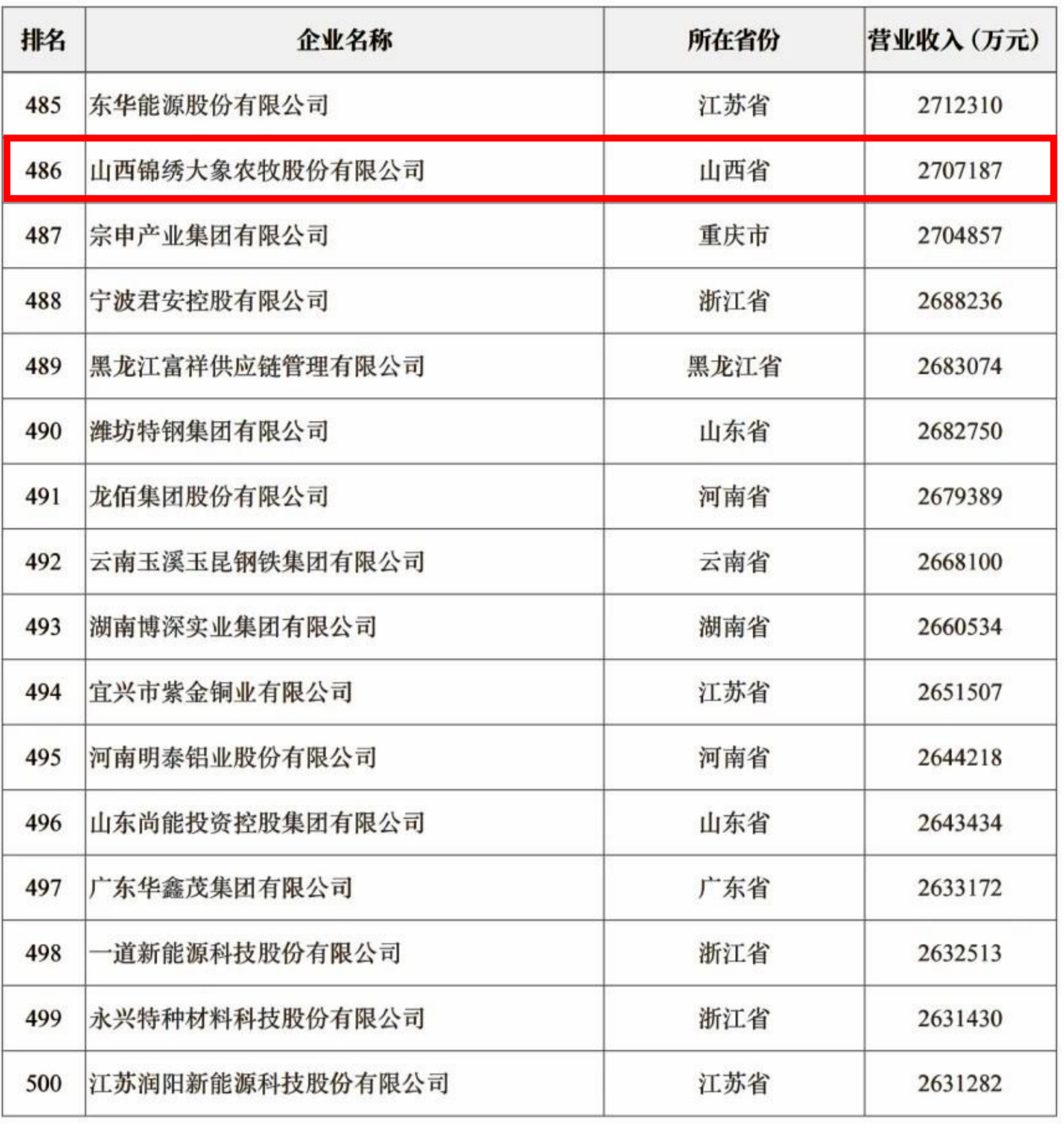 | 排名 | 企业名称 | 所在省份 | 营业收入（万元） |
|---|---|---|---|
| 485 | 东华能源股份有限公司 | 江苏省 | 2712310 |
| 486 | 山西锦绣大象农牧股份有限公司 | 山西省 | 2707187 |
| 487 | 宗申产业集团有限公司 | 重庆市 | 2704857 |
| 488 | 宁波君安控股有限公司 | 浙江省 | 2688236 |
| 489 | 黑龙江富祥供应链管理有限公司 | 黑龙江省 | 2683074 |
| 490 | 潍坊特钢集团有限公司 | 山东省 | 2682750 |
| 491 | 龙佰集团股份有限公司 | 河南省 | 2679389 |
| 492 | 云南玉溪玉昆钢铁集团有限公司 | 云南省 | 2668100 |
| 493 | 湖南博深实业集团有限公司 | 湖南省 | 2660534 |
| 494 | 宜兴市紫金铜业有限公司 | 江苏省 | 2651507 |
| 495 | 河南明泰铝业股份有限公司 | 河南省 | 2644218 |
| 496 | 山东尚能投资控股集团有限公司 | 山东省 | 2643434 |
| 497 | 广东华鑫茂集团有限公司 | 广东省 | 2633172 |
| 498 | 一道新能源科技股份有限公司 | 浙江省 | 2632513 |
| 499 | 永兴特种材料科技股份有限公司 | 浙江省 | 2631430 |
| 500 | 江苏润阳新能源科技股份有限公司 | 江苏省 | 2631282 |